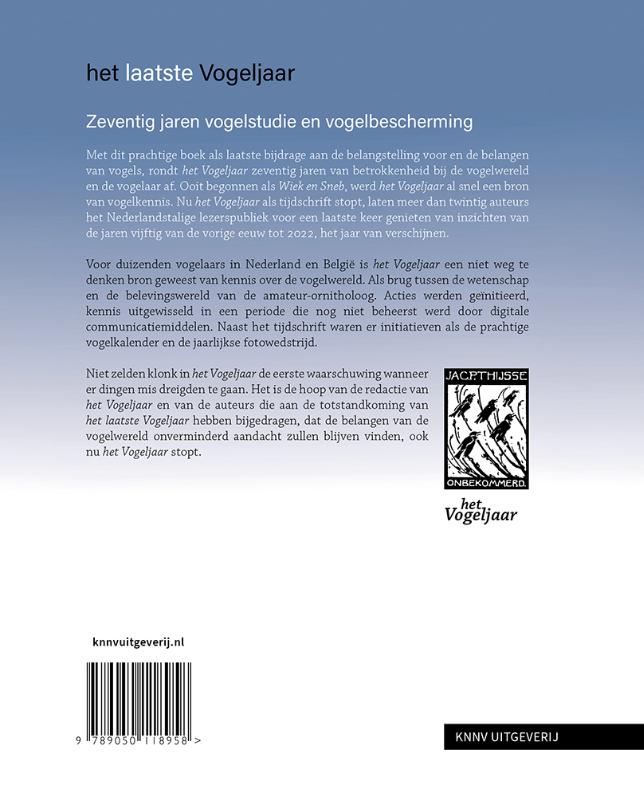 het laatste Vogeljaar

Zeventig jaren vogelstudie en vogelbescherming

Met dit prachtige boek als laatste bijdrage aan de belangstelling voor en de belangen van vogels, rondt het Vogeljaar zeventig jaren van betrokkenheid bij de vogelwereld en de vogelaar af. Ooit begonnen als Wiek en Sneb, werd het Vogeljaar al snel een bron van vogelkennis. Nu het Vogeljaar als tijdschrift stopt, laten meer dan twintig auteurs het Nederlandstalige lezerspubliek voor een laatste keer genieten van inzichten van de jaren vijftig van de vorige eeuw tot 2022, het jaar van verschijnen.

Voor duizenden vogelaars in Nederland en België is het Vogeljaar een niet weg te denken bron geweest van kennis over de vogelwereld. Als brug tussen de wetenschap en de belevingswereld van de amateur-ornitholoog. Acties werden geïnitieerd, kennis uitgewisseld in een periode die nog niet beheerst werd door digitale communicatiemiddelen. Naast het tijdschrift waren er initiatieven als de prachtige vogelkalender en de jaarlijkse fotowedstrijd.

Niet zelden klonk in het Vogeljaar de eerste waarschuwing wanneer er dingen mis dreigden te gaan. Het is de hoop van de redactie van het Vogeljaar en van de auteurs die aan de totstandkoming van het laatste Vogeljaar hebben bijgedragen, dat de belangen van de vogelwereld onverminderd aandacht zullen blijven vinden, ook nu het Vogeljaar stopt.

JAC.P.THIJSSE
ONBEKOMMERD.
het Vogeljaar

knnvuitgeverij.nl

9 789050 118958 >

KNNV UITGEVERIJ